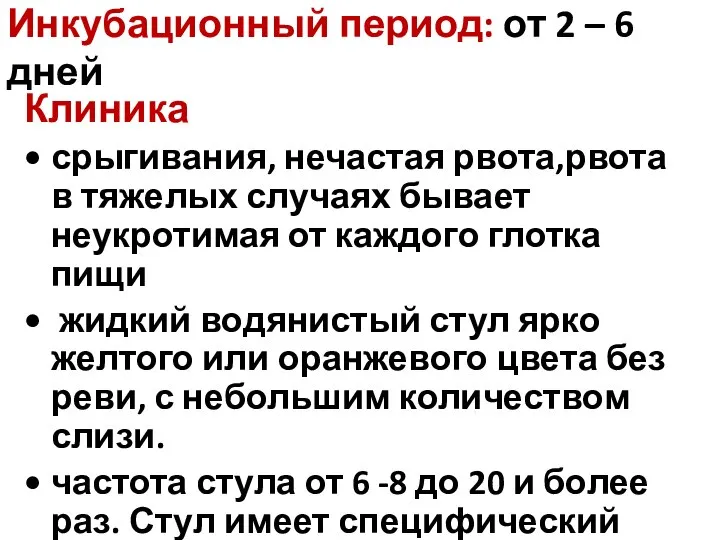 Инкубационный период: от 2 – 6 дней

Клиника

• срыгивания, нечастая рвота,рвота в тяжелых случаях бывает неукротимая от каждого глотка пищи

• жидкий водянистый стул ярко желтого или оранжевого цвета без реви, с небольшим количеством слизи.

• частота стула от 6 -8 до 20 и более раз. Стул имеет специфический